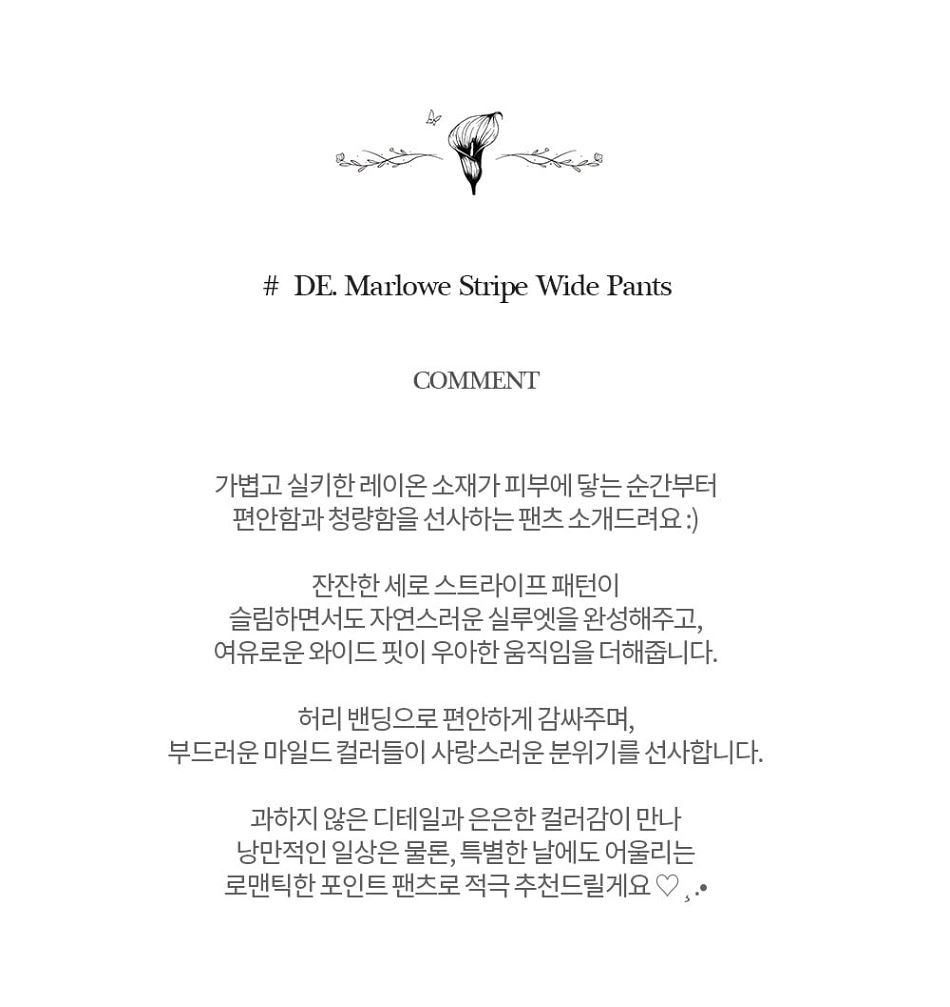 # DE. Marlowe Stripe Wide Pants

COMMENT

가볍고 실키한 레이온 소재가 피부에 닿는 순간부터 편안함과 청량함을 선사하는 팬츠 소개드려요 :)

잔잔한 세로 스트라이프 패턴이 슬림하면서도 자연스러운 실루엣을 완성해주고, 여유로운 와이드 핏이 우아한 움직임을 더해줍니다.

허리 밴딩으로 편안하게 감싸주며, 부드러운 마일드 컬러들이 사랑스러운 분위기를 선사합니다.

과하지 않은 디테일과 은은한 컬러감이 만나 낭만적인 일상은 물론, 특별한 날에도 어울리는 로맨틱한 포인트 팬츠로 적극 추천드릴게요 ♡ ¸.•